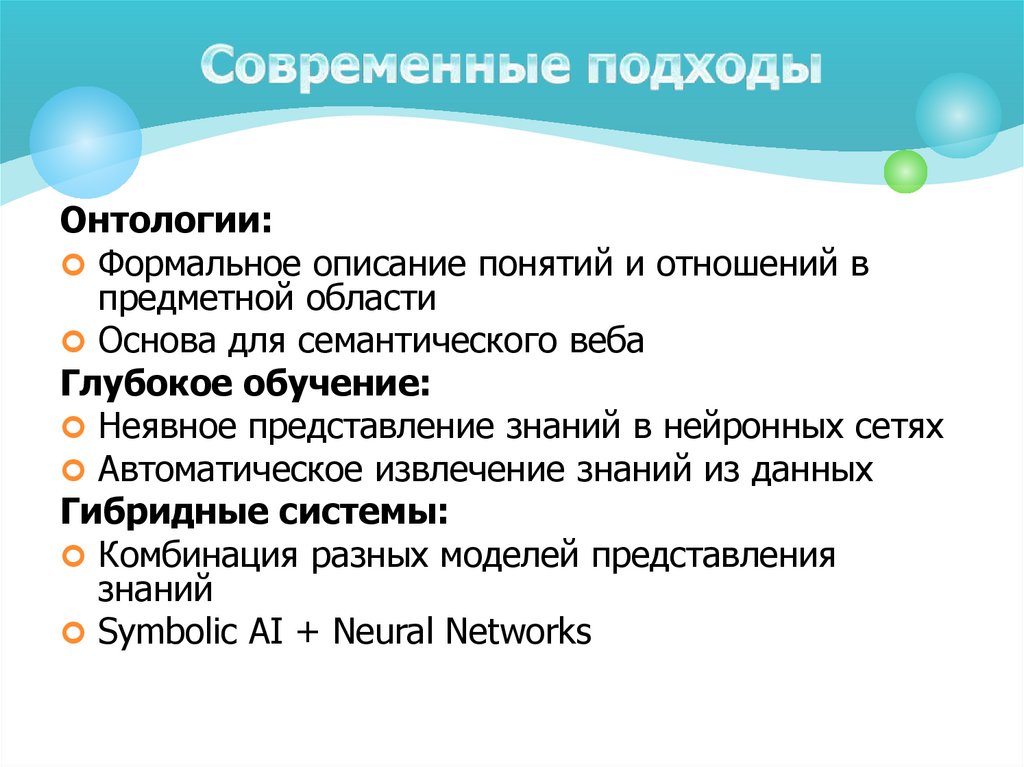 Современные подходы

Онтологии:

Формальное описание понятий и отношений в предметной области

Основа для семантического веба

Глубокое обучение:

Неявное представление знаний в нейронных сетях

Автоматическое извлечение знаний из данных

Гибридные системы:

Комбинация разных моделей представления знаний

Symbolic AI + Neural Networks